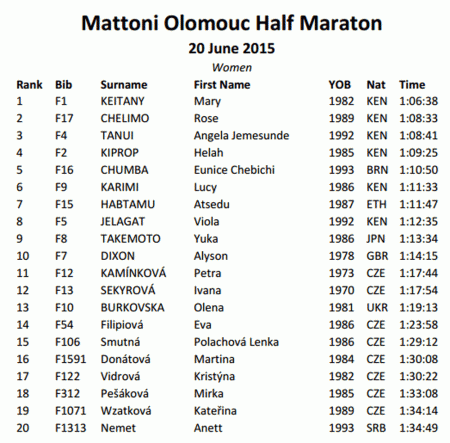 Mattoni Olomouc Half Maraton
20 June 2015
Women

| Rank | Bib | Surname | First Name | YOB | Nat | Time |
|---|---|---|---|---|---|---|
| 1 | F1 | KEITANY | Mary | 1982 | KEN | 1:06:38 |
| 2 | F17 | CHELIMO | Rose | 1989 | KEN | 1:08:33 |
| 3 | F4 | TANUI | Angela Jemesunde | 1992 | KEN | 1:08:41 |
| 4 | F2 | KIPROP | Helah | 1985 | KEN | 1:09:25 |
| 5 | F16 | CHUMBA | Eunice Chebichi | 1993 | BRN | 1:10:50 |
| 6 | F9 | KARIMI | Lucy | 1986 | KEN | 1:11:33 |
| 7 | F15 | HABTAMU | Atsedu | 1987 | ETH | 1:11:47 |
| 8 | F5 | JELAGAT | Viola | 1992 | KEN | 1:12:35 |
| 9 | F8 | TAKEMOTO | Yuka | 1986 | JPN | 1:13:34 |
| 10 | F7 | DIXON | Alyson | 1978 | GBR | 1:14:15 |
| 11 | F12 | KAMÍNKOVÁ | Petra | 1973 | CZE | 1:17:44 |
| 12 | F13 | SEKYROVÁ | Ivana | 1970 | CZE | 1:17:54 |
| 13 | F10 | BURKOVSKA | Olena | 1981 | UKR | 1:19:13 |
| 14 | F54 | Filipiová | Eva | 1986 | CZE | 1:23:58 |
| 15 | F106 | Smutná | Polachová Lenka | 1986 | CZE | 1:29:12 |
| 16 | F1591 | Donátová | Martina | 1984 | CZE | 1:30:08 |
| 17 | F122 | Vidrová | Kristýna | 1982 | CZE | 1:30:22 |
| 18 | F312 | Pešáková | Mirka | 1985 | CZE | 1:33:08 |
| 19 | F1071 | Wzatková | Kateřina | 1989 | CZE | 1:34:14 |
| 20 | F1313 | Nemet | Anett | 1993 | SRB | 1:34:49 |